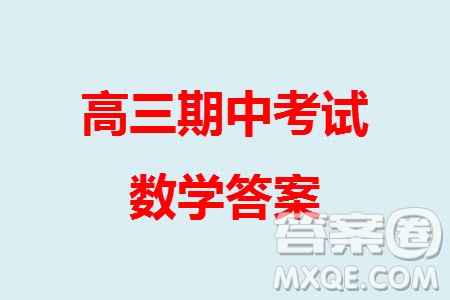 高三期中考试
数学答案

答案圈
MXQE.COM